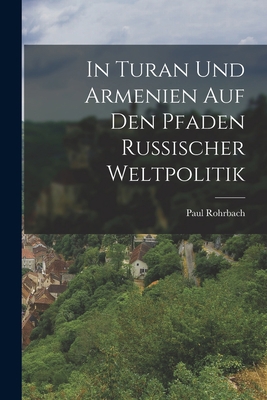 In Turan Und Armenien Auf Den Pfaden Russischer Weltpolitik

Paul Rohrbach